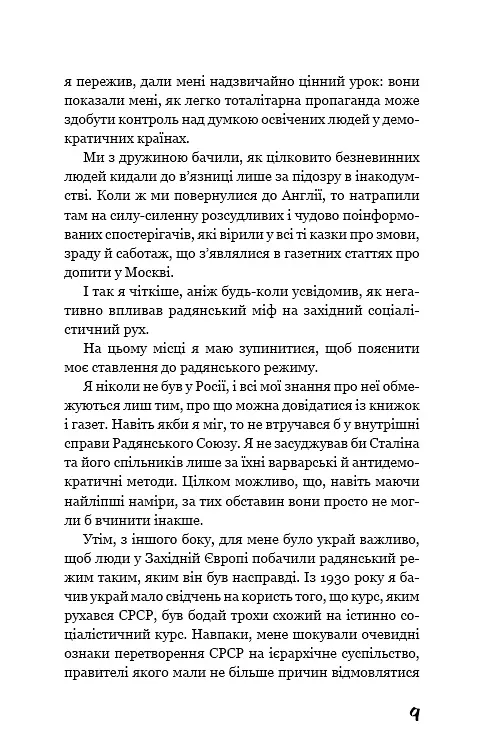 я пережив, дали мені надзвичайно цінний урок: вони показали мені, як легко тоталітарна пропаганда може здобути контроль над думкою освічених людей у демократичних країнах.

Ми з дружиною бачили, як цілковито безневинних людей кидали до в'язниці лише за підозру в інакодумстві. Коли ж ми повернулися до Англії, то натрапили там на силу-силенну розсудливих і чудово поінформованих спостерігачів, які вірили у всі ті казки про змови, зраду й саботаж, що з'являлися в газетних статтях про допити у Москві.

І так я чіткіше, аніж будь-коли усвідомив, як негативно впливав радянський міф на західний соціалістичний рух.

На цьому місці я маю зупинитися, щоб пояснити моє ставлення до радянського режиму.

Я ніколи не був у Росії, і всі мої знання про неї обмежуються лиш тим, про що можна довідатися із книжок і газет. Навіть якби я міг, то не втручався б у внутрішні справи Радянського Союзу. Я не засуджував би Сталіна та його спільників лише за їхні варварські й антидемократичні методи. Цілком можливо, що, навіть маючи найліпші наміри, за тих обставин вони просто не могли б вчинити інакше.

Утім, з іншого боку, для мене було украй важливо, щоб люди у Західній Європі побачили радянський режим таким, яким він був насправді. Із 1930 року я бачив украй мало свідчень на користь того, що курс, яким рухався СРСР, був бодай трохи схожий на істинно соціалістичний курс. Навпаки, мене шокували очевидні ознаки перетворення СРСР на ієрархічне суспільство, правителі якого мали не більше причин відмовлятися

9